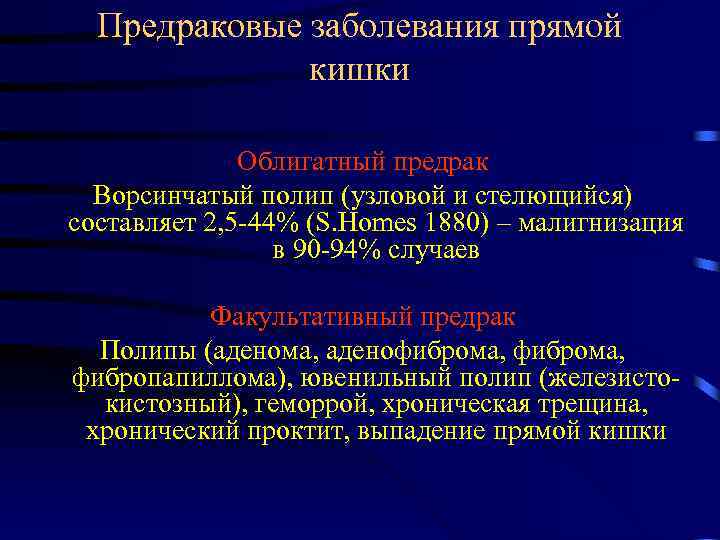 Предраковые заболевания прямой кишки

Облигатный предрак

Ворсинчатый полип (узловой и стелющийся) составляет 2,5-44% (S.Homes 1880) – малигнизация в 90-94% случаев

Факультативный предрак

Полипы (аденома, аденофиброма, фиброма, фибропапиллома), ювенильный полип (железисто-кистозный), геморрой, хроническая трещина, хронический проктит, выпадение прямой кишки